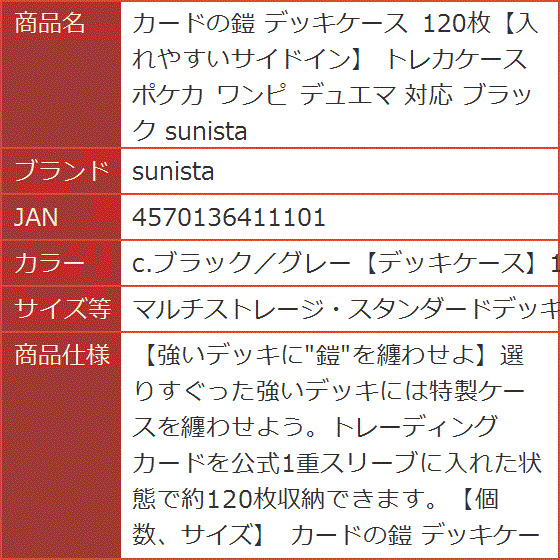 | 商品名 | カードの鎧 デッキケース 120枚【入れやすいサイドイン】 トレカケース ポケカ ワンピ デュエマ 対応 ブラック sunista |
|---|---|
| ブランド | sunista |
| JAN | 4570136411101 |
| カラー | c.ブラック／グレー【デッキケース】1 |
| サイズ等 | マルチストレージ・スタンダードデッキ |
| 商品仕様 | 【強いデッキに"鎧"を纏わせよ】選りすぐった強いデッキには特製ケースを纏わせよう。トレーディングカードを公式1重スリーブに入れた状態で約120枚収納できます。【個数、サイズ】 カードの鎧 デッキケー |